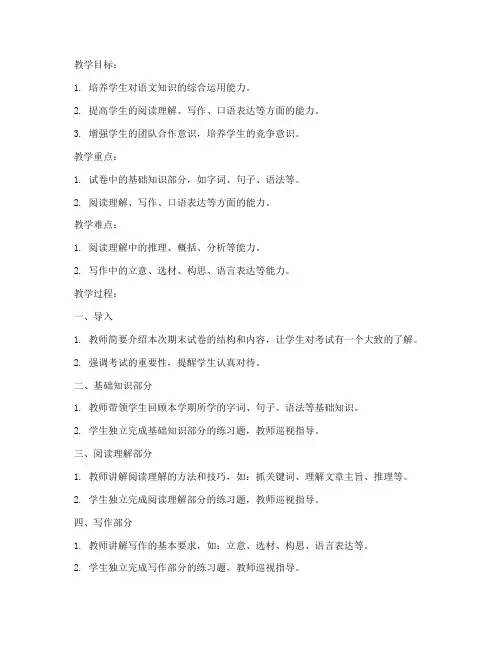 教学目标：

1. 培养学生对语文知识的综合运用能力。

2. 提高学生的阅读理解、写作、口语表达等方面的能力。

3. 增强学生的团队合作意识，培养学生的竞争意识。

教学重点：

1. 试卷中的基础知识部分，如字词、句子、语法等。

2. 阅读理解、写作、口语表达等方面的能力。

教学难点：

1. 阅读理解中的推理、概括、分析等能力。

2. 写作中的立意、选材、构思、语言表达等能力。

教学过程：

一、导入

1. 教师简要介绍本次期末试卷的结构和内容，让学生对考试有一个大致的了解。

2. 强调考试的重要性，提醒学生认真对待。

二、基础知识部分

1. 教师带领学生回顾本学期所学的字词、句子、语法等基础知识。

2. 学生独立完成基础知识部分的练习题，教师巡视指导。

三、阅读理解部分

1. 教师讲解阅读理解的方法和技巧，如：抓关键词、理解文章主旨、推理等。

2. 学生独立完成阅读理解部分的练习题，教师巡视指导。

四、写作部分

1. 教师讲解写作的基本要求，如：立意、选材、构思、语言表达等。

2. 学生独立完成写作部分的练习题，教师巡视指导。